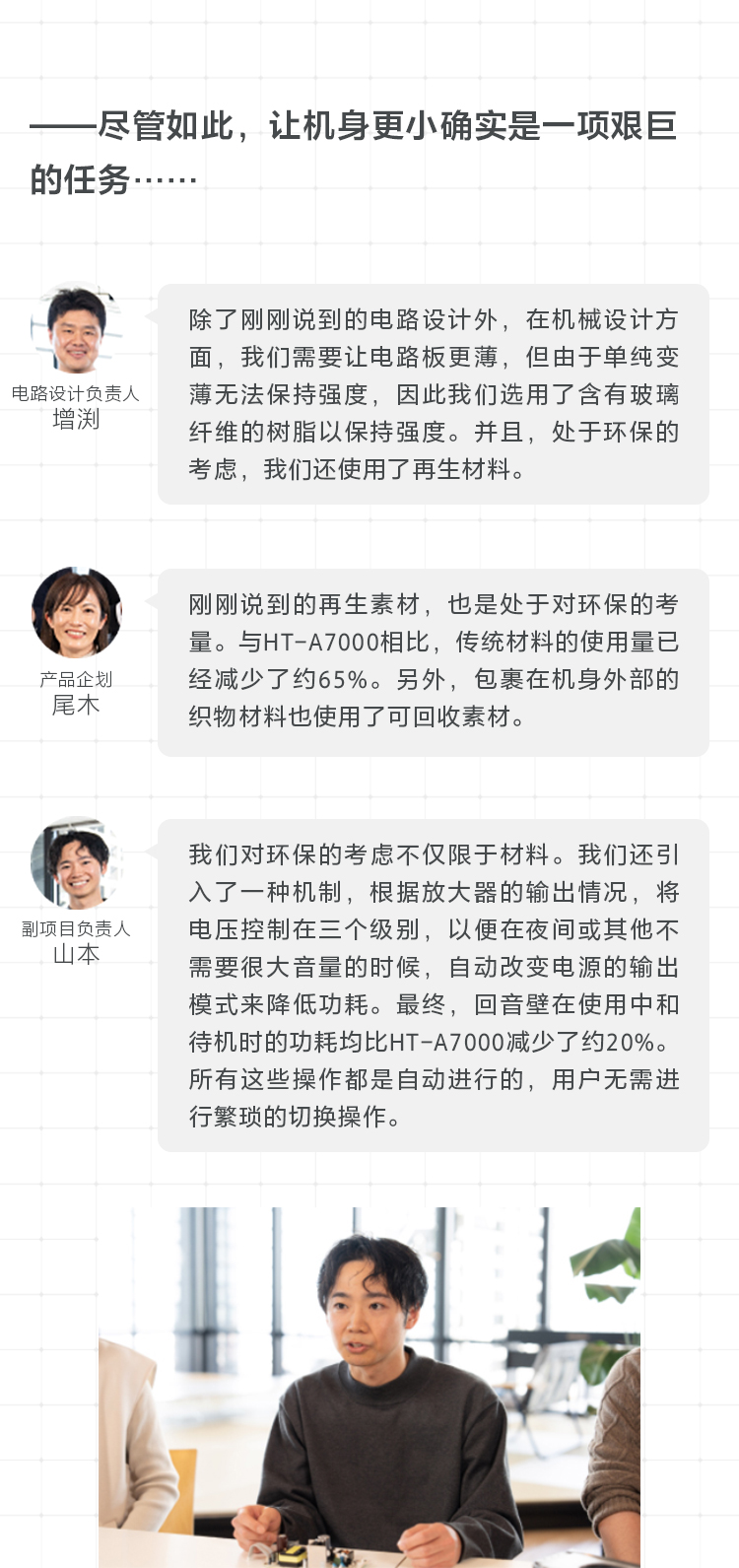 ——尽管如此，让机身更小确实是一项艰巨的任务……

电路设计负责人
增渕

除了刚刚说到的电路设计外，在机械设计方面，我们需要让电路板更薄，但由于单纯变薄无法保持强度，因此我们选用了含有玻璃纤维的树脂以保持强度。并且，处于环保的考虑，我们还使用了再生材料。

产品企划
尾木

刚刚说到的再生素材，也是处于对环保的考量。与HT-A7000相比，传统材料的使用量已经减少了约65%。另外，包裹在机身外部的织物材料也使用了可回收素材。

副项目负责人
山本

我们对环保的考虑不仅限于材料。我们还引入了一种机制，根据放大器的输出情况，将电压控制在三个级别，以便在夜间或其他不需要很大音量的时候，自动改变电源的输出模式来降低功耗。最终，回音壁在使用中和待机时的功耗均比HT-A7000减少了约20%。所有这些操作都是自动进行的，用户无需进行繁琐的切换操作。